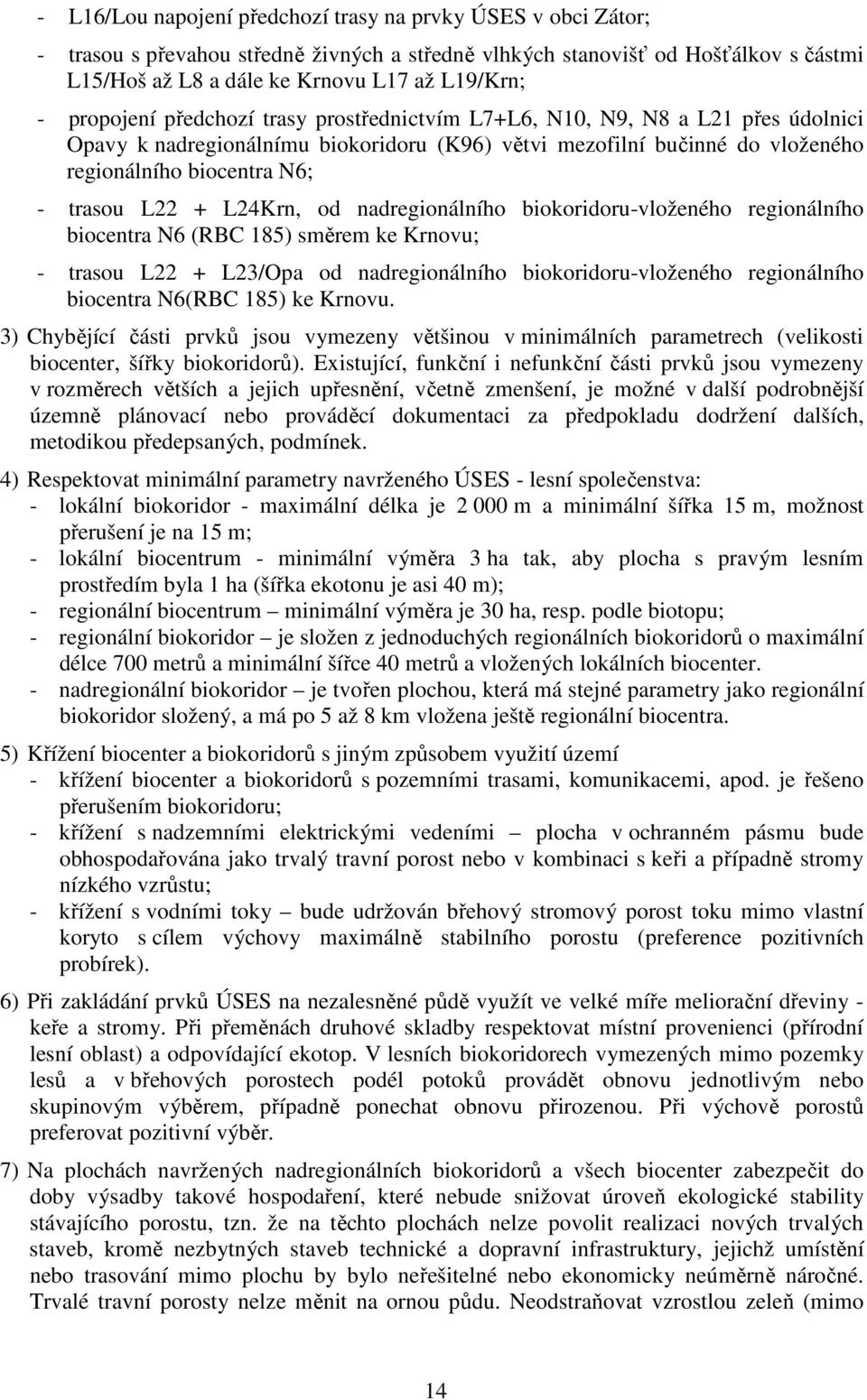 - L16/Lou napojení předchozí trasy na prvky ÚSES v obci Zátor;

- trasou s převahou středně živných a středně vlhkých stanovišť od Hošťálkov s částmi L15/Hoš až L8 a dále ke Krnovu L17 až L19/Krn;

- propojení předchozí trasy prostřednictvím L7+L6, N10, N9, N8 a L21 přes údolnici Opavy k nadregionálnímu biokoridoru (K96) větvi mezofilní bučinné do vloženého regionálního biocentra N6;

- trasou L22 + L24Krn, od nadregionálního biokoridoru-vloženého regionálního biocentra N6 (RBC 185) směrem ke Krnovu;

- trasou L22 + L23/Opa od nadregionálního biokoridoru-vloženého regionálního biocentra N6(RBC 185) ke Krnovu.

3) Chybějící části prvků jsou vymezeny většinou v minimálních parametrech (velikosti biocenter, šířky biokoridorů). Existující, funkční i nefunkční části prvků jsou vymezeny v rozměrech větších a jejich upřesnění, včetně zmenšení, je možné v další podrobnější územně plánovací nebo prováděcí dokumentaci za předpokladu dodržení dalších, metodikou předepsaných, podmínek.

4) Respektovat minimální parametry navrženého ÚSES - lesní společenstva:
- lokální biokoridor - maximální délka je 2 000 m a minimální šířka 15 m, možnost přerušení je na 15 m;
- lokální biocentrum - minimální výměra 3 ha tak, aby plocha s pravým lesním prostředím byla 1 ha (šířka ekotonu je asi 40 m);
- regionální biocentrum – minimální výměra je 30 ha, resp. podle biotopu;
- regionální biokoridor – je složen z jednoduchých regionálních biokoridorů o maximální délce 700 metrů a minimální šířce 40 metrů a vložených lokálních biocenter.
- nadregionální biokoridor – je tvořen plochou, která má stejné parametry jako regionální biokoridor složený, a má po 5 až 8 km vložena ještě regionální biocentra.

5) Křížení biocenter a biokoridorů s jiným způsobem využití území
- křížení biocenter a biokoridorů s pozemními trasami, komunikacemi, apod. je řešeno přerušením biokoridoru;
- křížení s nadzemními elektrickými vedeními – plocha v ochranném pásmu bude obhospodařována jako trvalý travní porost nebo v kombinaci s keři a případně stromy nízkého vzrůstu;
- křížení s vodními toky – bude udržován břehový stromový porost toku mimo vlastní koryto s cílem výchovy maximálně stabilního porostu (preference pozitivních probírek).

6) Při zakládání prvků ÚSES na nezalesněné půdě využít ve velké míře meliorační dřeviny - keře a stromy. Při přeměnách druhové skladby respektovat místní provenienci (přírodní lesní oblast) a odpovídající ekotop. V lesních biokoridorech vymezených mimo pozemky lesů a v břehových porostech podél potoků provádět obnovu jednotlivým nebo skupinovým výběrem, případně ponechat obnovu přirozenou. Při výchově porostů preferovat pozitivní výběr.

7) Na plochách navržených nadregionálních biokoridorů a všech biocenter zabezpečit do doby výsadby takové hospodaření, které nebude snižovat úroveň ekologické stability stávajícího porostu, tzn. že na těchto plochách nelze povolit realizaci nových trvalých staveb, kromě nezbytných staveb technické a dopravní infrastruktury, jejichž umístění nebo trasování mimo plochu by bylo neřešitelné nebo ekonomicky neúměrně náročné. Trvalé travní porosty nelze měnit na ornou půdu. Neodstraňovat vzrostlou zeleň (mimo

14